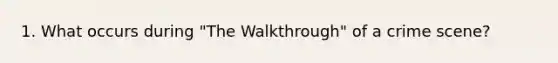 1. What occurs during "The Walkthrough" of a crime scene?